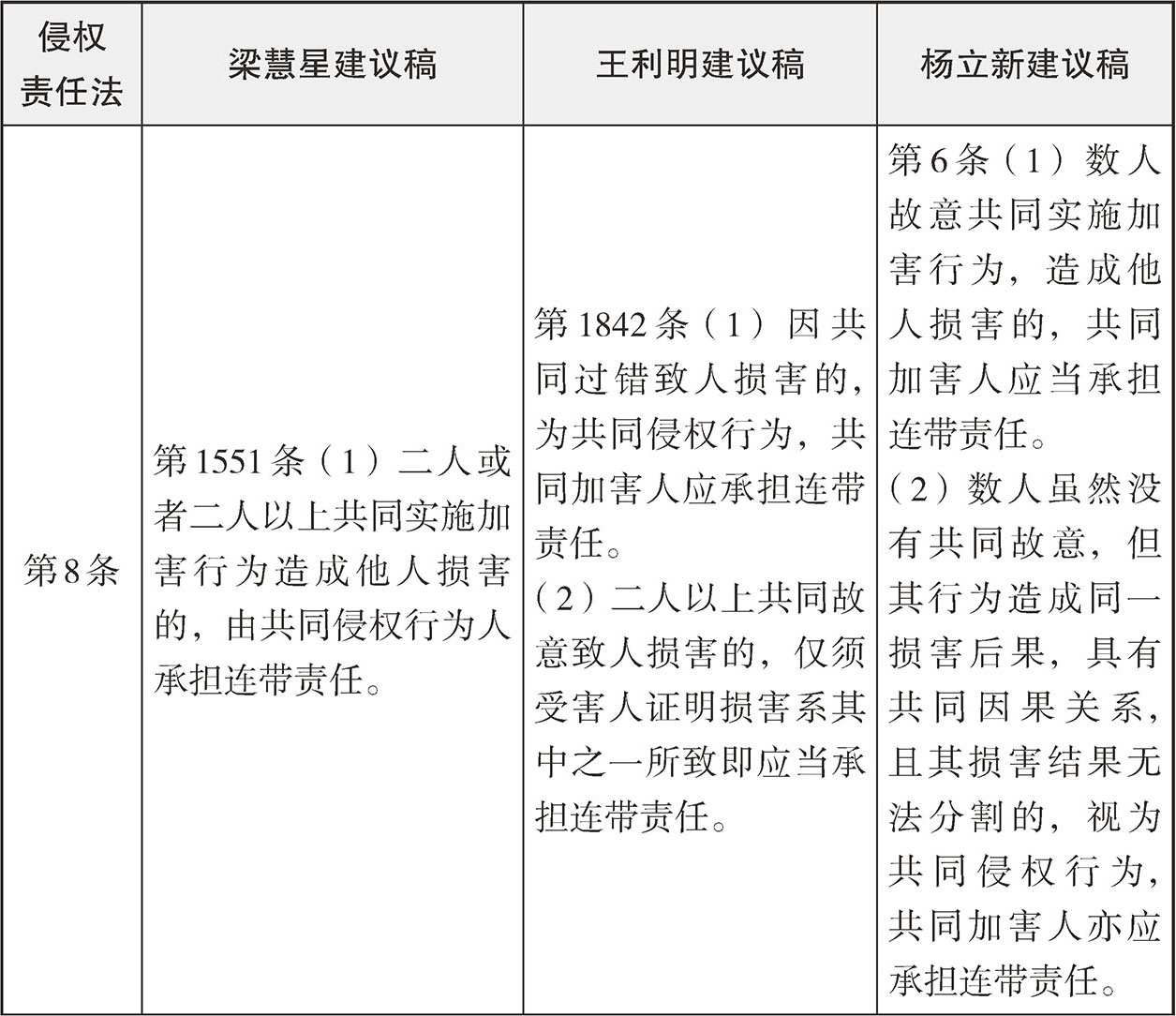 | 侵权责任法 | 梁慧星建议稿 | 王利明建议稿 | 杨立新建议稿 |
|---|---|---|---|
| 第8条 | 第1551条（1）二人或者二人以上共同实施加害行为造成他人损害的，由共同侵权行为人承担连带责任。 | 第1842条（1）因共同过错致人损害的，为共同侵权行为，共同加害人应承担连带责任。（2）二人以上共同故意致人损害的，仅须受害人证明损害系其中之一所致即应当承担连带责任。 | 第6条（1）数人故意共同实施加害行为，造成他人损害的，共同加害人应当承担连带责任。（2）数人虽然没有共同故意，但其行为造成同一损害后果，具有共同因果关系，且其损害结果无法分割的，视为共同侵权行为，共同加害人亦应承担连带责任。 |